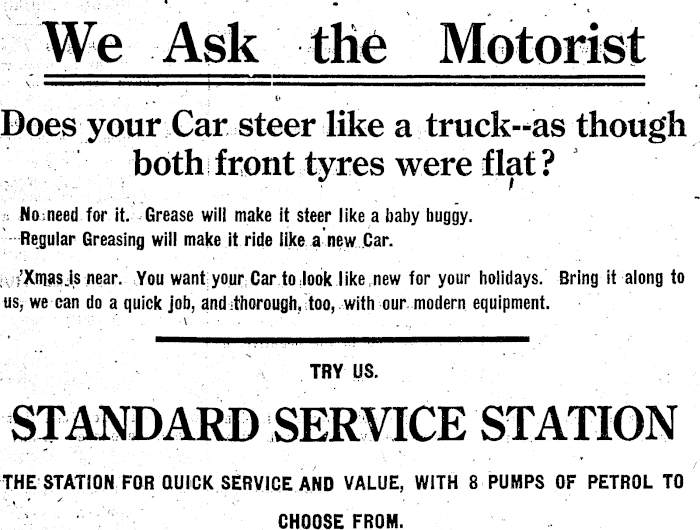 We Ask the Motorist

Does your Car steer like a truck--as though both front tyres were flat?

No need for it. Grease will make it steer like a baby buggy.
Regular Greasing will make it ride like a new Car.

'Xmas is near. You want your Car to look like new for your holidays. Bring it along to us, we can do a quick job, and thorough, too, with our modern equipment.

TRY US.

STANDARD SERVICE STATION

THE STATION FOR QUICK SERVICE AND VALUE, WITH 8 PUMPS OF PETROL TO CHOOSE FROM.